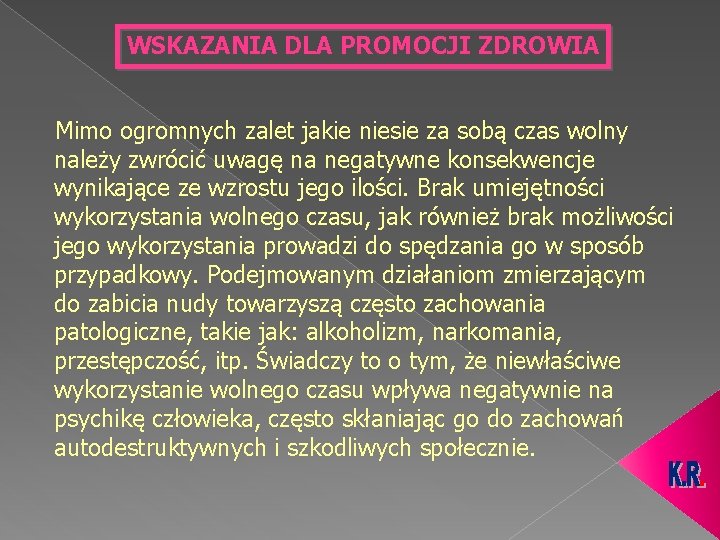 WSKAZANIA DLA PROMOCJI ZDROWIA

Mimo ogromnych zalet jakie niesie za sobą czas wolny należy zwrócić uwagę na negatywne konsekwencje wynikające ze wzrostu jego ilości. Brak umiejętności wykorzystania wolnego czasu, jak również brak możliwości jego wykorzystania prowadzi do spędzania go w sposób przypadkowy. Podejmowanym działaniom zmierzającym do zabicia nudy towarzyszą często zachowania patologiczne, takie jak: alkoholizm, narkomania, przestępczość, itp. Świadczy to o tym, że niewłaściwe wykorzystanie wolnego czasu wpływa negatywnie na psychikę człowieka, często skłaniając go do zachowań autodestruktywnych i szkodliwych społecznie.

K.R.